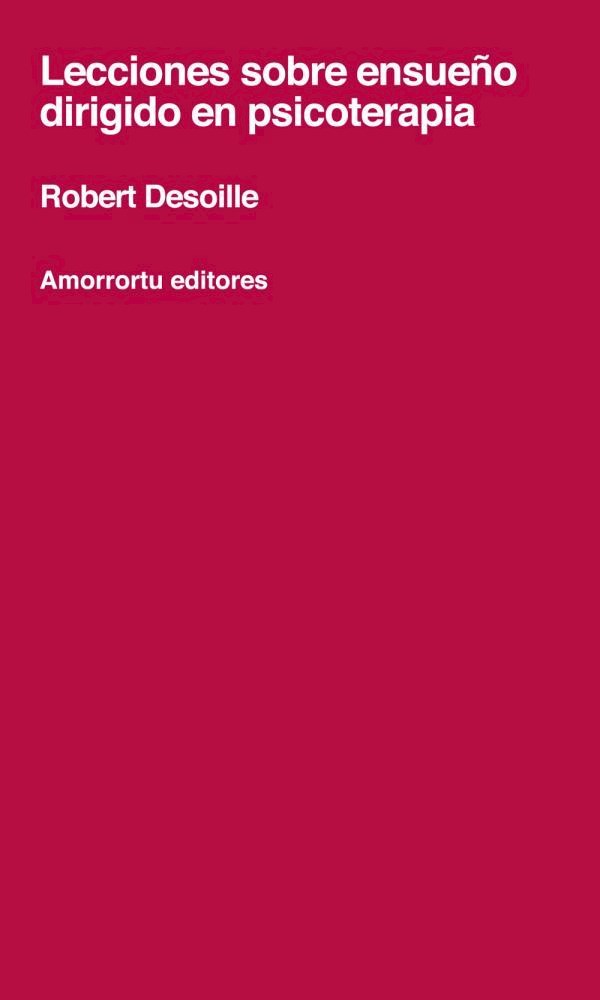 Lecciones sobre ensueño dirigido en psicoterapia

Robert Desoille

Amorrortu editores